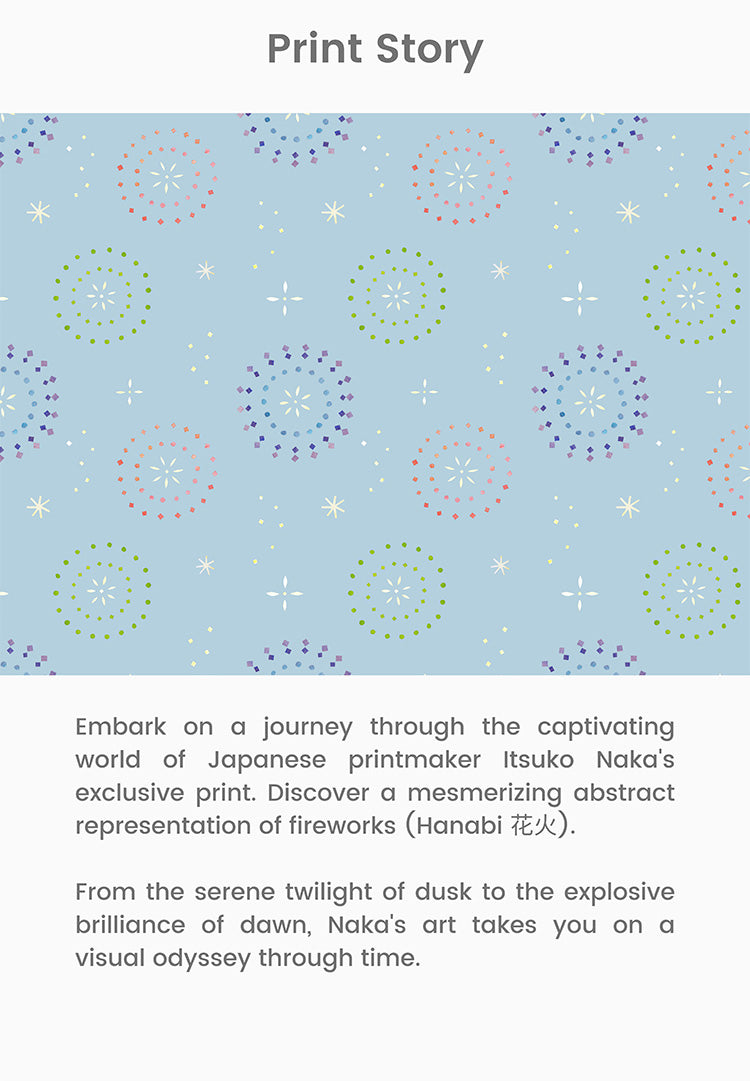 Print Story

Embark on a journey through the captivating world of Japanese printmaker Itsuko Naka's exclusive print. Discover a mesmerizing abstract representation of fireworks (Hanabi 花火).

From the serene twilight of dusk to the explosive brilliance of dawn, Naka's art takes you on a visual odyssey through time.